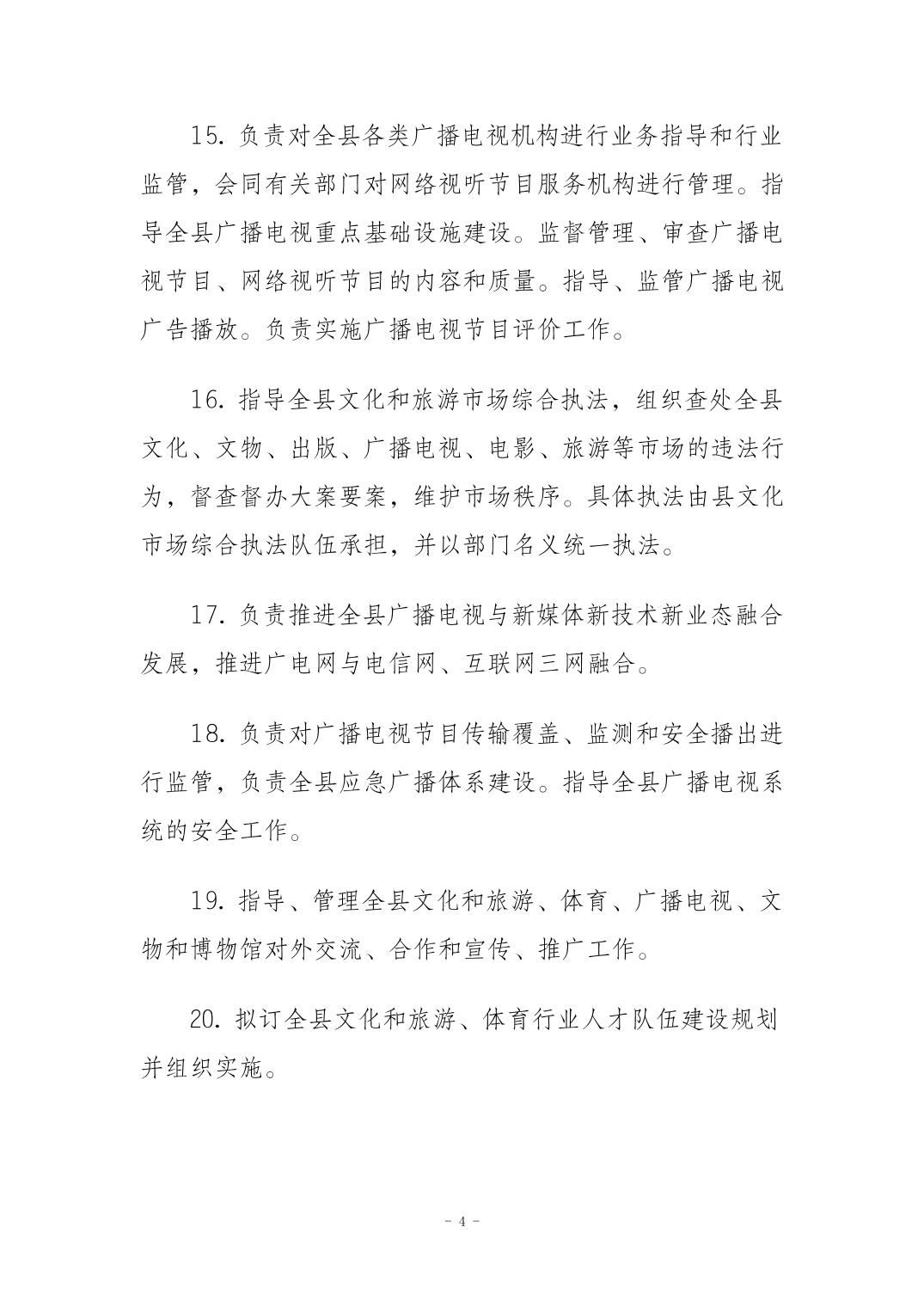 15. 负责对全县各类广播电视机构进行业务指导和行业监管，会同有关部门对网络视听节目服务机构进行管理。指导全县广播电视重点基础设施建设。监督管理、审查广播电视节目、网络视听节目的内容和质量。指导、监管广播电视广告播放。负责实施广播电视节目评价工作。

16. 指导全县文化和旅游市场综合执法，组织查处全县文化、文物、出版、广播电视、电影、旅游等市场的违法行为，督查督办大案要案，维护市场秩序。具体执法由县文化市场综合执法队伍承担，并以部门名义统一执法。

17. 负责推进全县广播电视与新媒体新技术新业态融合发展，推进广电网与电信网、互联网三网融合。

18. 负责对广播电视节目传输覆盖、监测和安全播出进行监管，负责全县应急广播体系建设。指导全县广播电视系统的安全工作。

19. 指导、管理全县文化和旅游、体育、广播电视、文物和博物馆对外交流、合作和宣传、推广工作。

20. 拟订全县文化和旅游、体育行业人才队伍建设规划并组织实施。

- 4 -